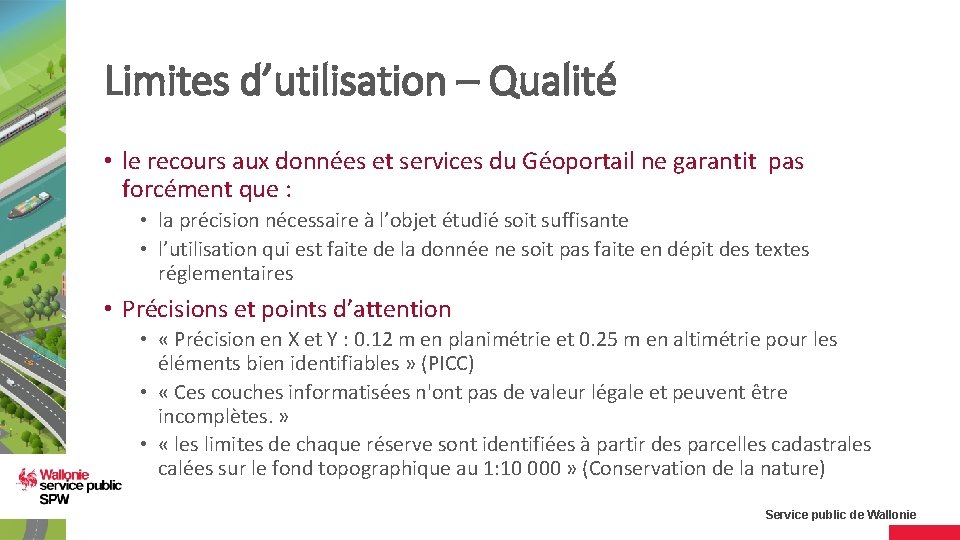 Limites d’utilisation – Qualité

• le recours aux données et services du Géoportail ne garantit pas forcément que :

• la précision nécessaire à l’objet étudié soit suffisante
• l’utilisation qui est faite de la donnée ne soit pas faite en dépit des textes réglementaires

• Précisions et points d’attention

• « Précision en X et Y : 0.12 m en planimétrie et 0.25 m en altimétrie pour les éléments bien identifiables » (PICC)
• « Ces couches informatisées n'ont pas de valeur légale et peuvent être incomplètes. »
• « les limites de chaque réserve sont identifiées à partir des parcelles cadastrales calées sur le fond topographique au 1:10 000 » (Conservation de la nature)

Wallonie service public SPW

Service public de Wallonie